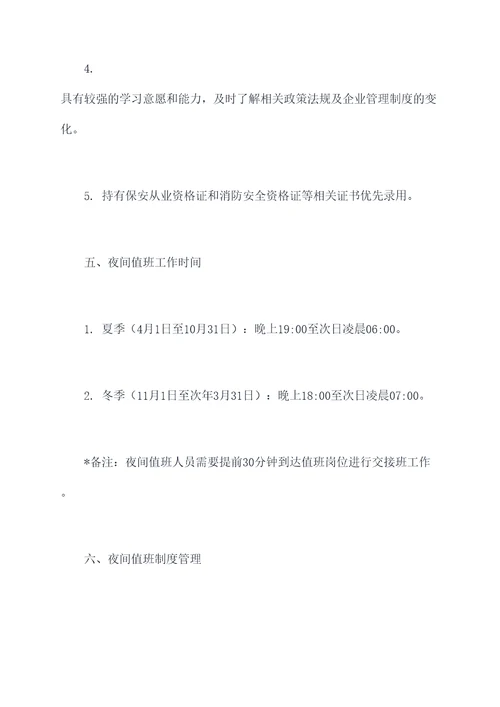 4.

具有较强的学习意愿和能力，及时了解相关政策法规及企业管理制度的变化。

5. 持有保安从业资格证和消防安全资格证等相关证书优先录用。

五、夜间值班工作时间

1. 夏季（4月1日至10月31日）：晚上19:00至次日凌晨06:00。

2. 冬季（11月1日至次年3月31日）：晚上18:00至次日凌晨07:00。

*备注：夜间值班人员需要提前30分钟到达值班岗位进行交接班工作。

六、夜间值班制度管理